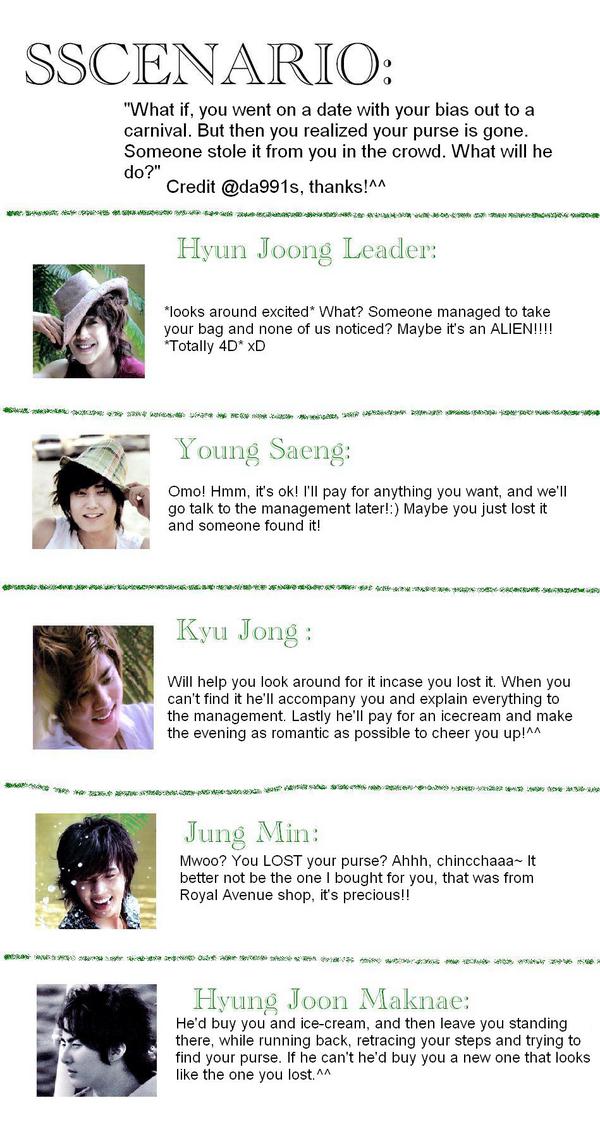 SSCENARIO:

"What if, you went on a date with your bias out to a carnival. But then you realized your purse is gone. Someone stole it from you in the crowd. What will he do?"
Credit @da991s, thanks!^^

Hyun Joong Leader:

*looks around excited* What? Someone managed to take your bag and none of us noticed? Maybe it's an ALIEN!!!! *Totally 4D* xD

Young Saeng:

Omo! Hmm, it's ok! I'll pay for anything you want, and we'll go talk to the management later!:) Maybe you just lost it and someone found it!

Kyu Jong :

Will help you look around for it incase you lost it. When you can't find it he'll accompany you and explain everything to the management. Lastly he'll pay for an icecream and make the evening as romantic as possible to cheer you up!^^

Jung Min:

Mwoo? You LOST your purse? Ahhh, chincchaaa~ It better not be the one I bought for you, that was from Royal Avenue shop, it's precious!!

Hyung Joon Maknae:

He'd buy you and ice-cream, and then leave you standing there, while running back, retracing your steps and trying to find your purse. If he can't he'd buy you a new one that looks like the one you lost.^^